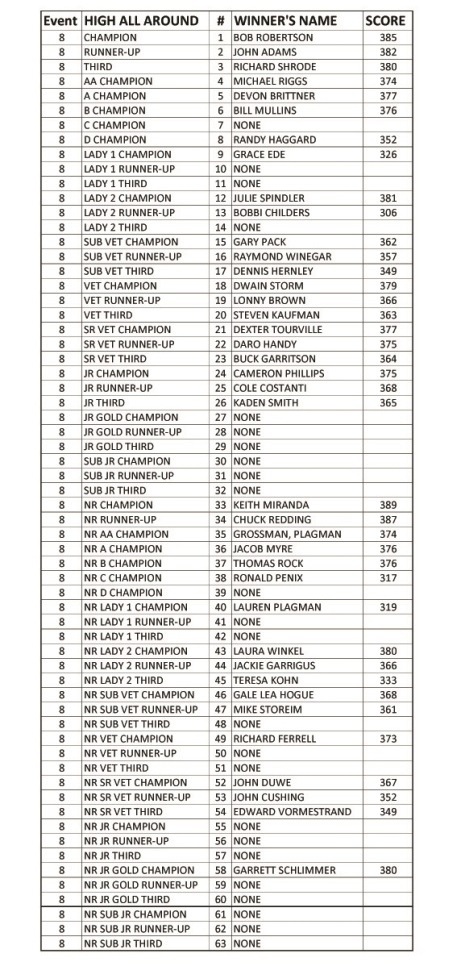 | Event | HIGH ALL AROUND | # | WINNER'S NAME | SCORE |
|---|---|---|---|---|
| 8 | CHAMPION | 1 | BOB ROBERTSON | 385 |
| 8 | RUNNER-UP | 2 | JOHN ADAMS | 382 |
| 8 | THIRD | 3 | RICHARD SHRODE | 380 |
| 8 | AA CHAMPION | 4 | MICHAEL RIGGS | 374 |
| 8 | A CHAMPION | 5 | DEVON BRITTNER | 377 |
| 8 | B CHAMPION | 6 | BILL MULLINS | 376 |
| 8 | C CHAMPION | 7 | NONE | |
| 8 | D CHAMPION | 8 | RANDY HAGGARD | 352 |
| 8 | LADY 1 CHAMPION | 9 | GRACE EDE | 326 |
| 8 | LADY 1 RUNNER-UP | 10 | NONE | |
| 8 | LADY 1 THIRD | 11 | NONE | |
| 8 | LADY 2 CHAMPION | 12 | JULIE SPINDLER | 381 |
| 8 | LADY 2 RUNNER-UP | 13 | BOBBI CHILDERS | 306 |
| 8 | LADY 2 THIRD | 14 | NONE | |
| 8 | SUB VET CHAMPION | 15 | GARY PACK | 362 |
| 8 | SUB VET RUNNER-UP | 16 | RAYMOND WINEGAR | 357 |
| 8 | SUB VET THIRD | 17 | DENNIS HERNLEY | 349 |
| 8 | VET CHAMPION | 18 | DWAIN STORM | 379 |
| 8 | VET RUNNER-UP | 19 | LONNY BROWN | 366 |
| 8 | VET THIRD | 20 | STEVEN KAUFMAN | 363 |
| 8 | SR VET CHAMPION | 21 | DEXTER TOURVILLE | 377 |
| 8 | SR VET RUNNER-UP | 22 | DARO HANDY | 375 |
| 8 | SR VET THIRD | 23 | BUCK GARRITSON | 364 |
| 8 | JR CHAMPION | 24 | CAMERON PHILLIPS | 375 |
| 8 | JR RUNNER-UP | 25 | COLE COSTANTI | 368 |
| 8 | JR THIRD | 26 | KADEN SMITH | 365 |
| 8 | JR GOLD CHAMPION | 27 | NONE | |
| 8 | JR GOLD RUNNER-UP | 28 | NONE | |
| 8 | JR GOLD THIRD | 29 | NONE | |
| 8 | SUB JR CHAMPION | 30 | NONE | |
| 8 | SUB JR RUNNER-UP | 31 | NONE | |
| 8 | SUB JR THIRD | 32 | NONE | |
| 8 | NR CHAMPION | 33 | KEITH MIRANDA | 389 |
| 8 | NR RUNNER-UP | 34 | CHUCK REDDING | 387 |
| 8 | NR AA CHAMPION | 35 | GROSSMAN, PLAGMAN | 374 |
| 8 | NR A CHAMPION | 36 | JACOB MYRE | 376 |
| 8 | NR B CHAMPION | 37 | THOMAS ROCK | 376 |
| 8 | NR C CHAMPION | 38 | RONALD PENIX | 317 |
| 8 | NR D CHAMPION | 39 | NONE | |
| 8 | NR LADY 1 CHAMPION | 40 | LAUREN PLAGMAN | 319 |
| 8 | NR LADY 1 RUNNER-UP | 41 | NONE | |
| 8 | NR LADY 1 THIRD | 42 | NONE | |
| 8 | NR LADY 2 CHAMPION | 43 | LAURA WINKEL | 380 |
| 8 | NR LADY 2 RUNNER-UP | 44 | JACKIE GARRIGUS | 366 |
| 8 | NR LADY 2 THIRD | 45 | TERESA KOHN | 333 |
| 8 | NR SUB VET CHAMPION | 46 | GALE LEA HOGUE | 368 |
| 8 | NR SUB VET RUNNER-UP | 47 | MIKE STOREIM | 361 |
| 8 | NR SUB VET THIRD | 48 | NONE | |
| 8 | NR VET CHAMPION | 49 | RICHARD FERRELL | 373 |
| 8 | NR VET RUNNER-UP | 50 | NONE | |
| 8 | NR VET THIRD | 51 | NONE | |
| 8 | NR SR VET CHAMPION | 52 | JOHN DUWE | 367 |
| 8 | NR SR VET RUNNER-UP | 53 | JOHN CUSHING | 352 |
| 8 | NR SR VET THIRD | 54 | EDWARD VORMESTRAND | 349 |
| 8 | NR JR CHAMPION | 55 | NONE | |
| 8 | NR JR RUNNER-UP | 56 | NONE | |
| 8 | NR JR THIRD | 57 | NONE | |
| 8 | NR JR GOLD CHAMPION | 58 | GARRETT SCHLIMMER | 380 |
| 8 | NR JR GOLD RUNNER-UP | 59 | NONE | |
| 8 | NR JR GOLD THIRD | 60 | NONE | |
| 8 | NR SUB JR CHAMPION | 61 | NONE | |
| 8 | NR SUB JR RUNNER-UP | 62 | NONE | |
| 8 | NR SUB JR THIRD | 63 | NONE | |